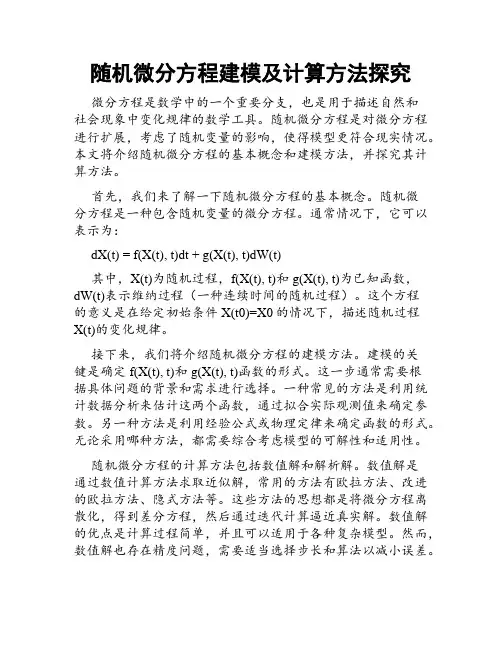 随机微分方程建模及计算方法探究

微分方程是数学中的一个重要分支，也是用于描述自然和社会现象中变化规律的数学工具。随机微分方程是对微分方程进行扩展，考虑了随机变量的影响，使得模型更符合现实情况。本文将介绍随机微分方程的基本概念和建模方法，并探究其计算方法。

首先，我们来了解一下随机微分方程的基本概念。随机微分方程是一种包含随机变量的微分方程。通常情况下，它可以表示为：

$dX(t) = f(X(t), t)dt + g(X(t), t)dW(t)$

其中，$X(t)$为随机过程，$f(X(t), t)$和 $g(X(t), t)$为已知函数，$dW(t)$表示维纳过程（一种连续时间的随机过程）。这个方程的意义是在给定初始条件 $X(t0)=X0$ 的情况下，描述随机过程 $X(t)$的变化规律。

接下来，我们将介绍随机微分方程的建模方法。建模的关键是确定 $f(X(t), t)$和 $g(X(t), t)$函数的形式。这一步通常需要根据具体问题的背景和需求进行选择。一种常见的方法是利用统计数据分析来估计这两个函数，通过拟合实际观测值来确定参数。另一种方法是利用经验公式或物理定律来确定函数的形式。无论采用哪种方法，都需要综合考虑模型的可解性和适用性。

随机微分方程的计算方法包括数值解和解析解。数值解是通过数值计算方法求取近似解，常用的方法有欧拉方法、改进的欧拉方法、隐式方法等。这些方法的思想都是将微分方程离散化，得到差分方程，然后通过迭代计算逼近真实解。数值解的优点是计算过程简单，并且可以适用于各种复杂模型。然而，数值解也存在精度问题，需要适当选择步长和算法以减小误差。